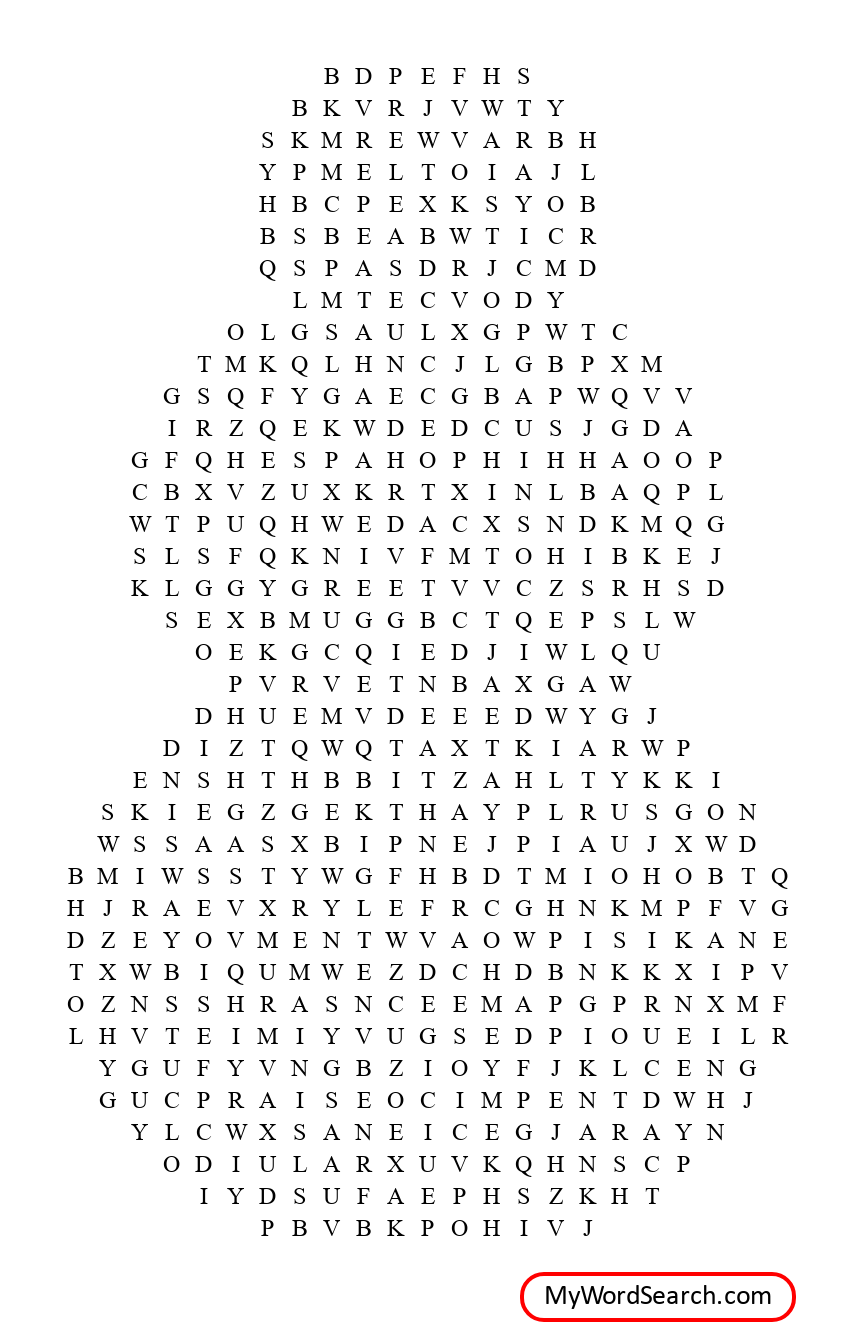 B D P E F H S
B K V R J V W T Y
S K M R E W V A R B H
Y P M E L T O I A J L
H B C P E X K S Y O B
B S B E A B W T I C R
Q S P A S D R J C M D
L M T E C V O D Y
O L G S A U L X G P W T C
T M K Q L H N C J L G B P X M
G S Q F Y G A E C G B A P W Q V V
I R Z Q E K W D E D C U S J G D A
G F Q H E S P A H O P H I H H A O O P
C B X V Z U X K R T X I N L B A Q P L
W T P U Q H W E D A C X S N D K M Q G
S L S F Q K N I V F M T O H I B K E J
K L G G Y G R E E T V V C Z S R H S D
S E X B M U G G B C T Q E P S L W
O E K G C Q I E D J I W L Q U
P V R V E T N B A X G A W
D H U E M V D E E E D W Y G J
D I Z T Q W Q T A X T K I A R W P
E N S H T H B B I T Z A H L T Y K K I
S K I E G Z G E K T H A Y P L R U S G O N
W S S A A S X B I P N E J P I A U J X W D
B M I W S S T Y W G F H B D T M I O H O B T Q
H J R A E V X R Y L E F R C G H N K M P F V G
D Z E Y O V M E N T W V A O W P I S I K A N E
T X W B I Q U M W E Z D C H D B N K K X I P V
O Z N S S H R A S N C E E M A P G P R N X M F
L H V T E I M I Y V U G S E D P I O U E I L R
Y G U F Y V N G B Z I O Y F J K L C E N G
G U C P R A I S E O C I M P E N T D W H J
Y L C W X S A N E I C E G J A R A Y N
O D I U L A R X U V K Q H N S C P
I Y D S U F A E P H S Z K H T
P B V B K P O H I V J

MyWordSearch.com